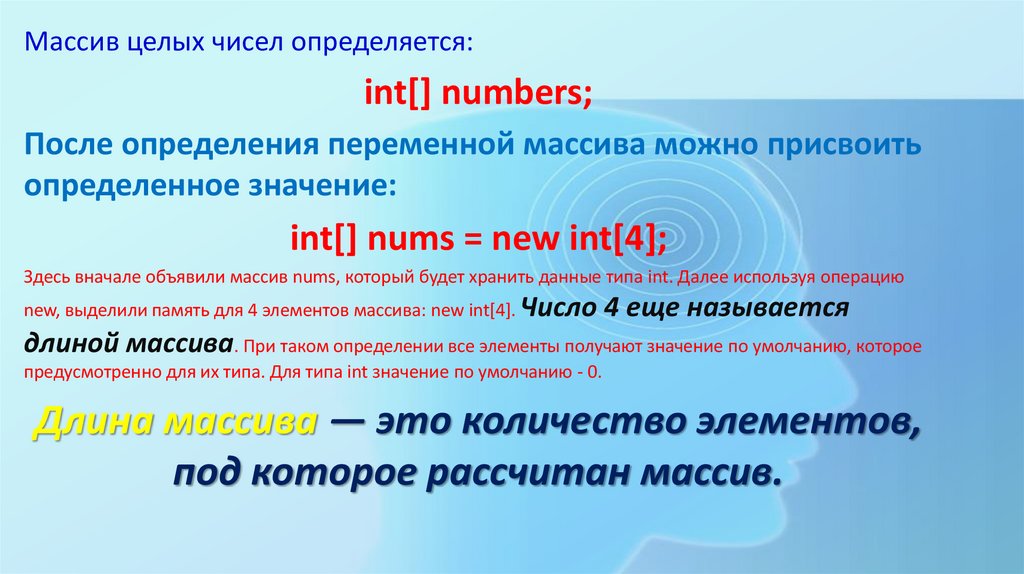 Массив целых чисел определяется:

int[] numbers;

После определения переменной массива можно присвоить определенное значение:

int[] nums = new int[4];

Здесь вначале объявили массив nums, который будет хранить данные типа int. Далее используя операцию new, выделили память для 4 элементов массива: new int[4]. Число 4 еще называется длиной массива. При таком определении все элементы получают значение по умолчанию, которое предусмотренно для их типа. Для типа int значение по умолчанию - 0.

Длина массива — это количество элементов, под которое рассчитан массив.